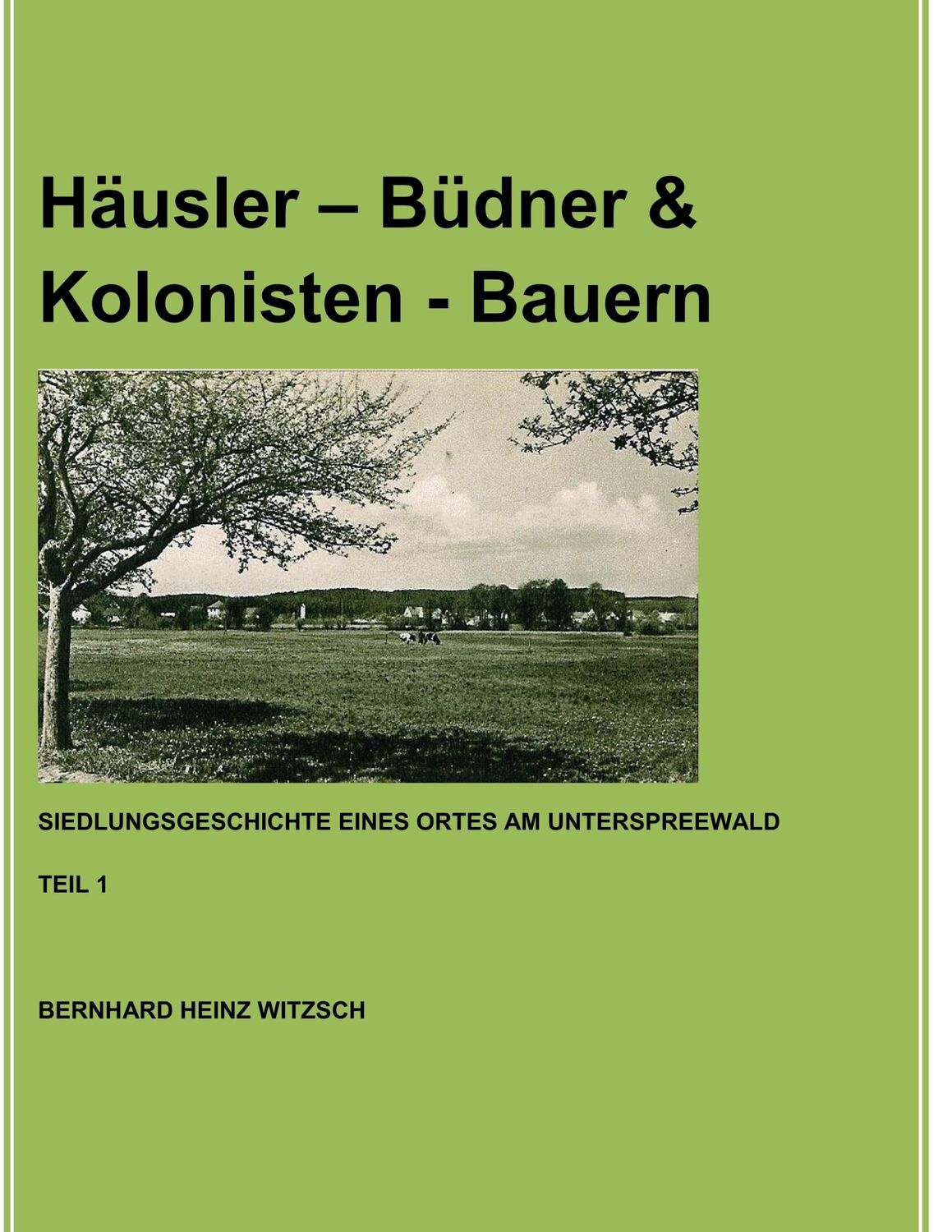 Häusler – Büdner & Kolonisten - Bauern

SIEDLUNGSGESCHICHTE EINES ORTES AM UNTERSPREEWALD

TEIL 1

BERNHARD HEINZ WITZSCH